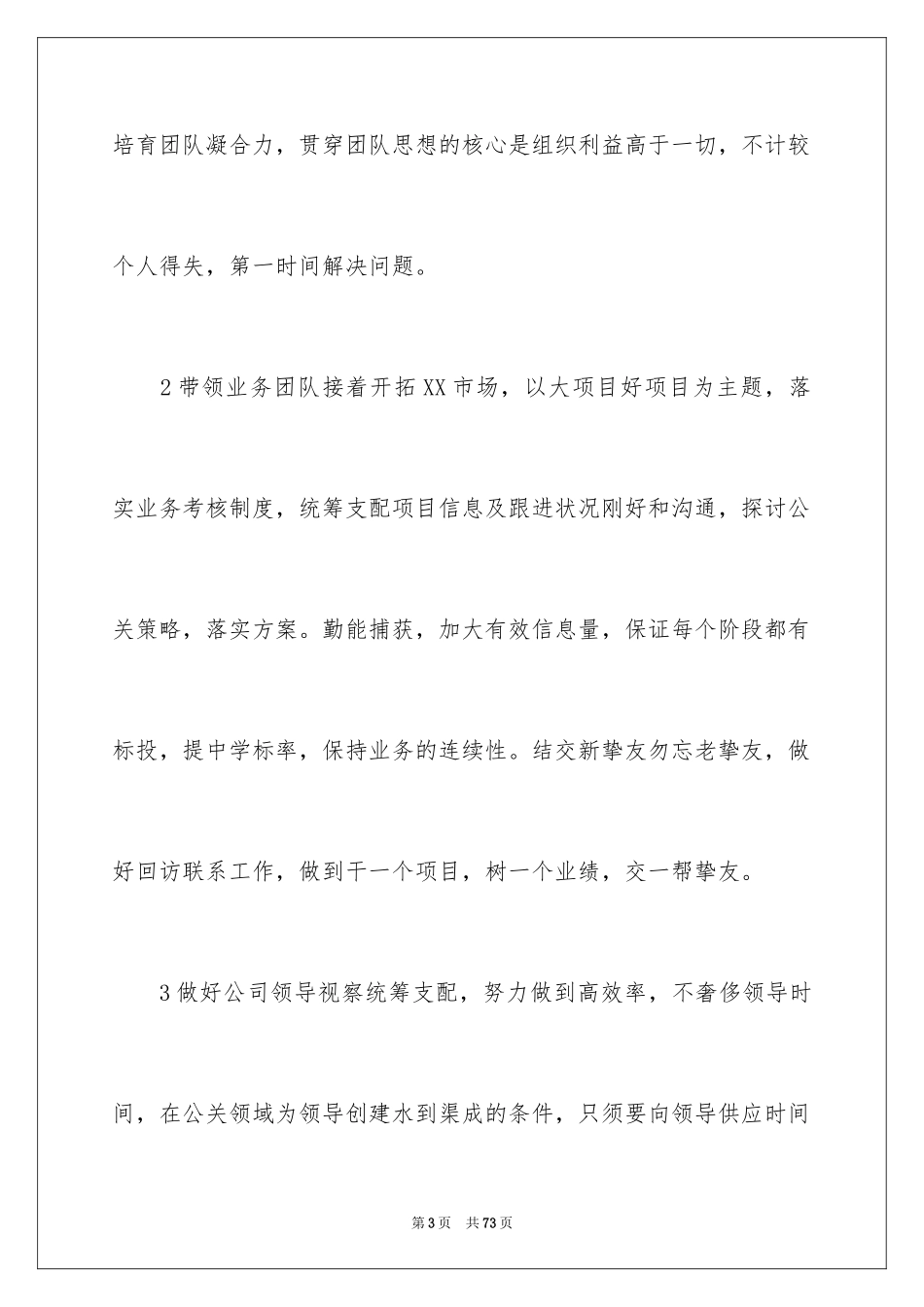 培育团队凝合力，贯穿团队思想的核心是组织利益高于一切，不计较个人得失，第一时间解决问题。

2 带领业务团队接着开拓 XX 市场，以大项目好项目为主题，落实业务考核制度，统筹支配项目信息及跟进状况刚好和沟通，探讨公关策略，落实方案。勤能捕获，加大有效信息量，保证每个阶段都有标投，提中学标率，保持业务的连续性。结交新挚友勿忘老挚友，做好回访联系工作，做到干一个项目，树一个业绩，交一帮挚友。

3 做好公司领导视察统筹支配，努力做到高效率，不奢侈领导时间，在公关领域为领导创建水到渠成的条件，只须要向领导供应时间

第 3 页　共 73 页